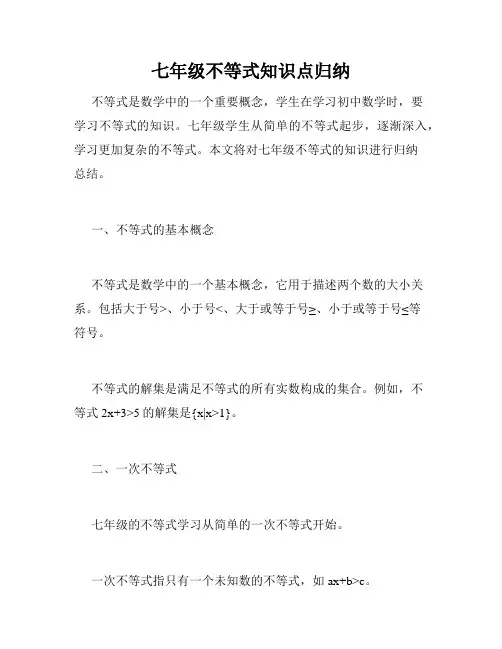 七年级不等式知识点归纳

不等式是数学中的一个重要概念，学生在学习初中数学时，要学习不等式的知识。七年级学生从简单的不等式起步，逐渐深入，学习更加复杂的不等式。本文将对七年级不等式的知识进行归纳总结。

一、不等式的基本概念

不等式是数学中的一个基本概念，它用于描述两个数的大小关系。包括大于号>、小于号<、大于或等于号≥、小于或等于号≤等符号。

不等式的解集是满足不等式的所有实数构成的集合。例如，不等式 $2x+3>5$ 的解集是$\{x|x>1\}$。

二、一次不等式

七年级的不等式学习从简单的一次不等式开始。

一次不等式指只有一个未知数的不等式，如 $ax+b>c$。